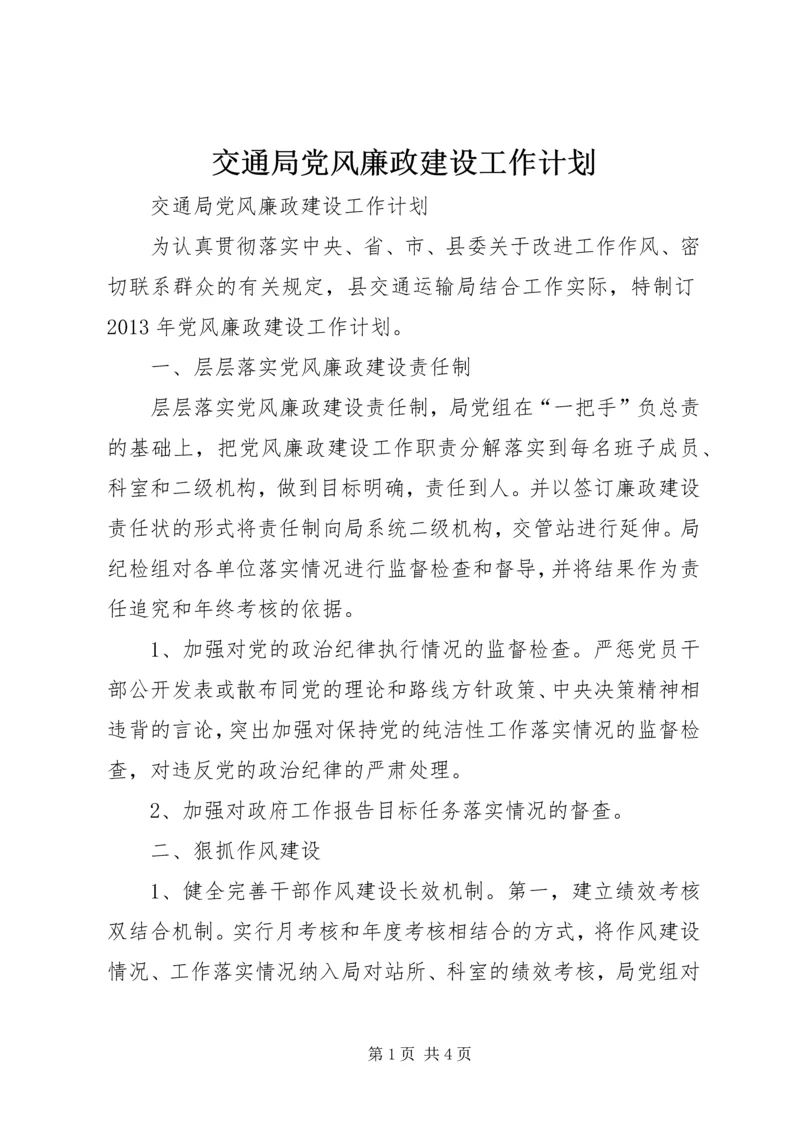 交通局党风廉政建设工作计划

交通局党风廉政建设工作计划

为认真贯彻落实中央、省、市、县委关于改进工作作风、密切联系群众的有关规定，县交通运输局结合工作实际，特制订2013年党风廉政建设工作计划。

一、层层落实党风廉政建设责任制

层层落实党风廉政建设责任制，局党组在“一把手”负总责的基础上，把党风廉政建设工作职责分解落实到每名班子成员、科室和二级机构，做到目标明确，责任到人。并以签订廉政建设责任状的形式将责任制向局系统二级机构，交管站进行延伸。局纪检组对各单位落实情况进行监督检查和督导，并将结果作为责任追究和年终考核的依据。

1、加强对党的政治纪律执行情况的监督检查。严惩党员干部公开发表或散布同党的理论和路线方针政策、中央决策精神相违背的言论，突出加强对保持党的纯洁性工作落实情况的监督检查，对违反党的政治纪律的严肃处理。

2、加强对政府工作报告目标任务落实情况的督查。

二、狠抓作风建设

1、健全完善干部作风建设长效机制。第一，建立绩效考核双结合机制。实行月考核和年度考核相结合的方式，将作风建设情况、工作落实情况纳入局对站所、科室的绩效考核，局党组对

第1页 共4页